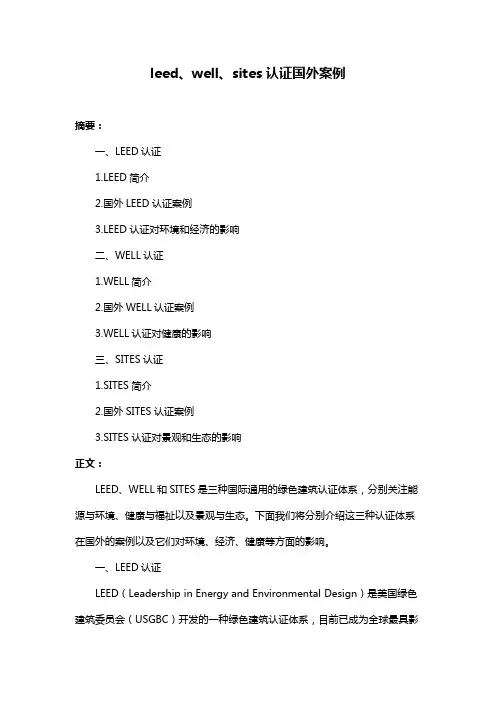 leed、well、sites 认证国外案例

摘要：

一、LEED 认证

1.LEED 简介

2.国外 LEED 认证案例

3.LEED 认证对环境和经济的影响

二、WELL 认证

1.WELL 简介

2.国外 WELL 认证案例

3.WELL 认证对健康的影响

三、SITES 认证

1.SITES 简介

2.国外 SITES 认证案例

3.SITES 认证对景观和生态的影响

正文：

LEED、WELL 和 SITES 是三种国际通用的绿色建筑认证体系，分别关注能源与环境、健康与福祉以及景观与生态。下面我们将分别介绍这三种认证体系在国外的案例以及它们对环境、经济、健康等方面的影响。

一、LEED 认证

LEED（Leadership in Energy and Environmental Design）是美国绿色建筑委员会（USGBC）开发的一种绿色建筑认证体系，目前已成为全球最具影